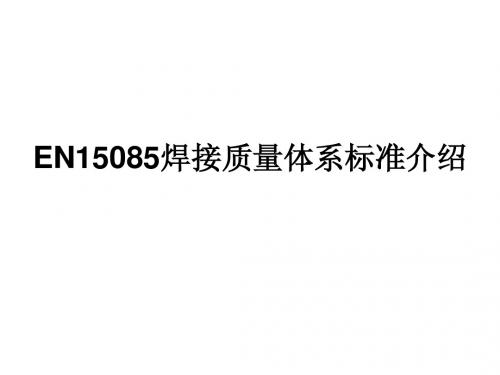 EN15085焊接质量体系标准介绍